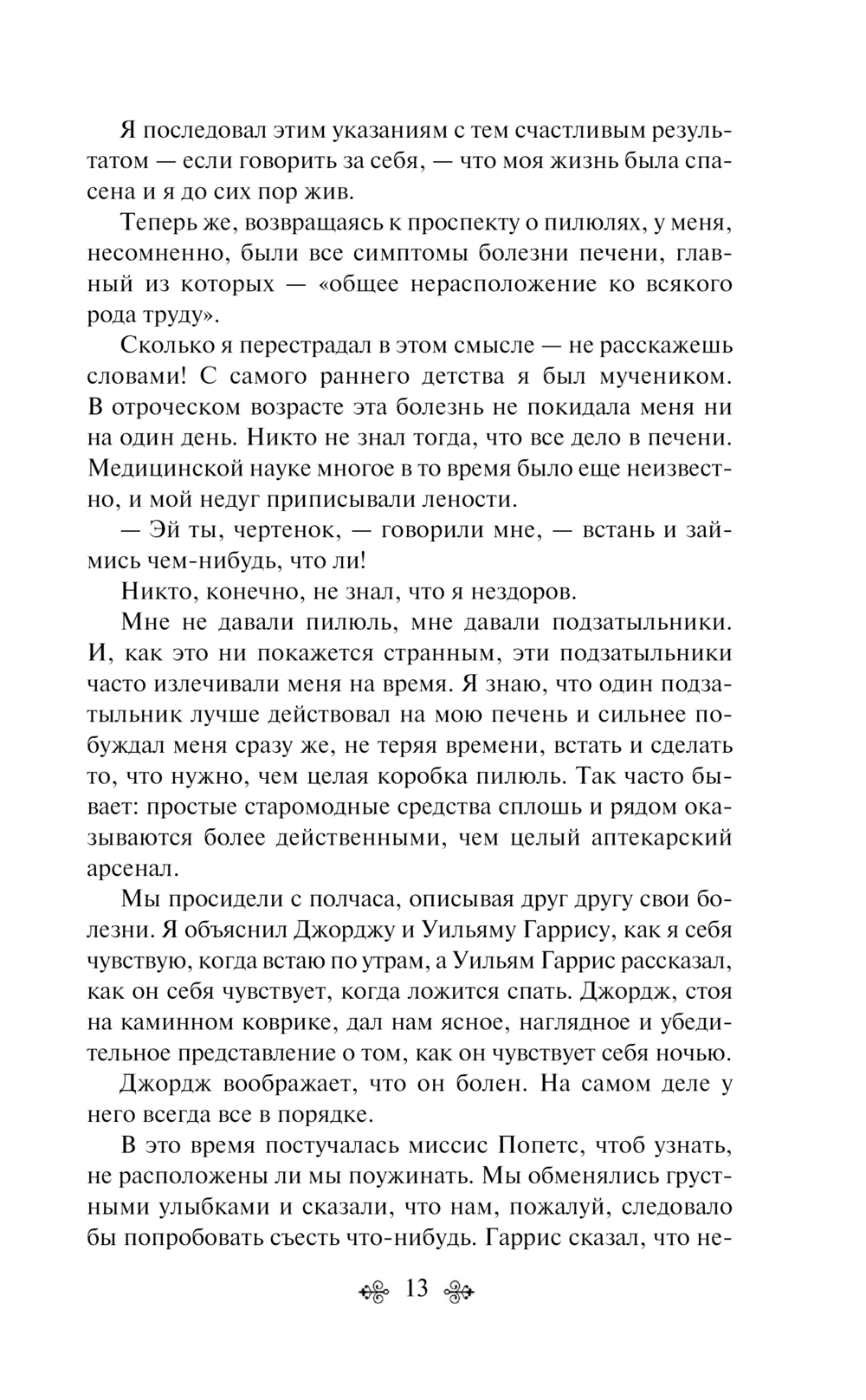 Я последовал этим указаниям с тем счастливым результатом — если говорить за себя, — что моя жизнь была спасена и я до сих пор жив.

Теперь же, возвращаясь к проспекту о пилюлях, у меня, несомненно, были все симптомы болезни печени, главный из которых — «общее нерасположение ко всякого рода труду».

Сколько я перестрадал в этом смысле — не расскажешь словами! С самого раннего детства я был мучеником. В отроческом возрасте эта болезнь не покидала меня ни на один день. Никто не знал тогда, что все дело в печени. Медицинской науке многое в то время было еще неизвестно, и мой недуг приписывали лености.

— Эй ты, чертенок, — говорили мне, — встань и займись чем-нибудь, что ли!

Никто, конечно, не знал, что я нездоров.

Мне не давали пилюль, мне давали подзатыльники. И, как это ни покажется странным, эти подзатыльники часто излечивали меня на время. Я знаю, что один подзатыльник лучше действовал на мою печень и сильнее побуждал меня сразу же, не теряя времени, встать и сделать то, что нужно, чем целая коробка пилюль. Так часто бывает: простые старомодные средства сплошь и рядом оказываются более действенными, чем целый аптекарский арсенал.

Мы просидели с полчаса, описывая друг другу свои болезни. Я объяснил Джорджу и Уильяму Гаррису, как я себя чувствую, когда встаю по утрам, а Уильям Гаррис рассказал, как он себя чувствует, когда ложится спать. Джордж, стоя на каминном коврике, дал нам ясное, наглядное и убедительное представление о том, как он чувствует себя ночью.

Джордж воображает, что он болен. На самом деле у него всегда все в порядке.

В это время постучалась миссис Попетс, чтоб узнать, не расположены ли мы поужинать. Мы обменялись грустными улыбками и сказали, что нам, пожалуй, следовало бы попробовать съесть что-нибудь. Гаррис сказал, что не-

13